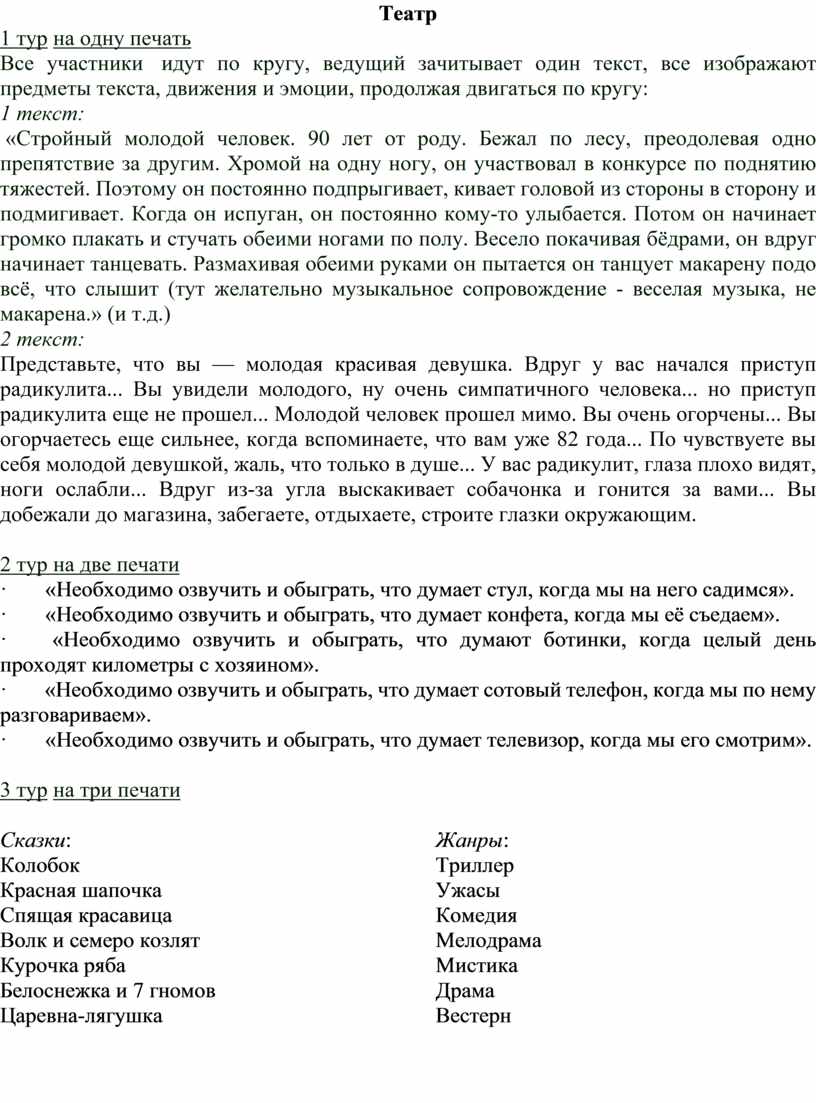 Театр

1 тур на одну печать

Все участники идут по кругу, ведущий зачитывает один текст, все изображают предметы текста, движения и эмоции, продолжая двигаться по кругу:

1 текст:

«Стройный молодой человек. 90 лет от роду. Бежал по лесу, преодолевая одно препятствие за другим. Хромой на одну ногу, он участвовал в конкурсе по поднятию тяжестей. Поэтому он постоянно подпрыгивает, кивает головой из стороны в сторону и подмигивает. Когда он испуган, он постоянно кому-то улыбается. Потом он начинает громко плакать и стучать обеими ногами по полу. Весело покачивая бёдрами, он вдруг начинает танцевать. Размахивая обеими руками он пытается он танцует макарену подо всё, что слышит (тут желательно музыкальное сопровождение - веселая музыка, не макарена.» (и т.д.)

2 текст:

Представьте, что вы — молодая красивая девушка. Вдруг у вас начался приступ радикулита... Вы увидели молодого, ну очень симпатичного человека... но приступ радикулита еще не прошел... Молодой человек прошел мимо. Вы очень огорчены... Вы огорчаетесь еще сильнее, когда вспоминаете, что вам уже 82 года... По чувствуете вы себя молодой девушкой, жаль, что только в душе... У вас радикулит, глаза плохо видят, ноги ослабли... Вдруг из-за угла выскакивает собачонка и гонится за вами... Вы добежали до магазина, забегаете, отдыхаете, строите глазки окружающим.

2 тур на две печати

· «Необходимо озвучить и обыграть, что думает стул, когда мы на него садимся».

· «Необходимо озвучить и обыграть, что думает конфета, когда мы её съедаем».

· «Необходимо озвучить и обыграть, что думают ботинки, когда целый день проходят километры с хозяином».

· «Необходимо озвучить и обыграть, что думает сотовый телефон, когда мы по нему разговариваем».

· «Необходимо озвучить и обыграть, что думает телевизор, когда мы его смотрим».

3 тур на три печати

Сказки:
Колобок
Красная шапочка
Спящая красавица
Волк и семеро козлят
Курочка ряба
Белоснежка и 7 гномов
Царевна-лягушка

Жанры:
Триллер
Ужасы
Комедия
Мелодрама
Мистика
Драма
Вестерн